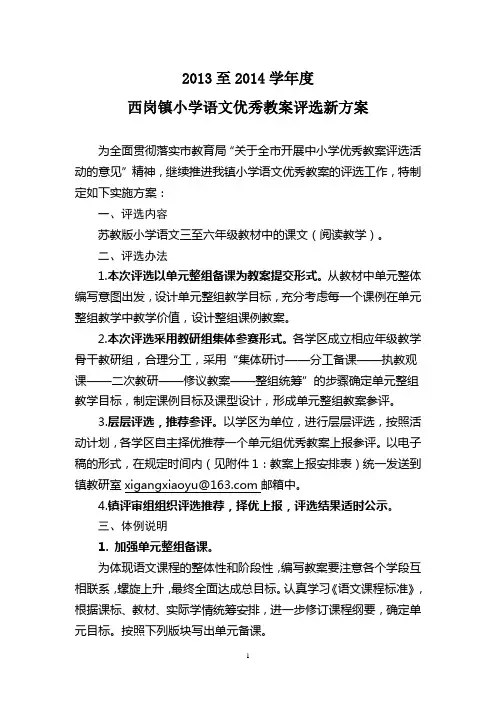 2013 至 2014 学年度

西岗镇小学语文优秀教案评选新方案

为全面贯彻落实市教育局“关于全市开展中小学优秀教案评选活动的意见”精神，继续推进我镇小学语文优秀教案的评选工作，特制定如下实施方案：

一、评选内容

苏教版小学语文三至六年级教材中的课文（阅读教学）。

二、评选办法

1.本次评选以单元整组备课为教案提交形式。从教材中单元整体编写意图出发，设计单元整组教学目标，充分考虑每一个课例在单元整组教学中教学价值，设计整组课例教案。

2.本次评选采用教研组集体参赛形式。各学区成立相应年级教学骨干教研组，合理分工，采用“集体研讨——分工备课——执教观课——二次教研——修议教案——整组统筹”的步骤确定单元整组教学目标，制定课例目标及课型设计，形成单元整组教案参评。

3.层层评选，推荐参评。以学区为单位，进行层层评选，按照活动计划，各学区自主择优推荐一个单元组优秀教案上报参评。以电子稿的形式，在规定时间内（见附件 1：教案上报安排表）统一发送到镇教研室 xigangxiaoyu@163.com 邮箱中。

4.镇评审组组织评选推荐，择优上报，评选结果适时公示。

三、体例说明

1. 加强单元整组备课。

为体现语文课程的整体性和阶段性，编写教案要注意各个学段互相联系，螺旋上升，最终全面达成总目标。认真学习《语文课程标准》，根据课标、教材、实际学情统筹安排，进一步修订课程纲要，确定单元目标。按照下列版块写出单元备课。

1